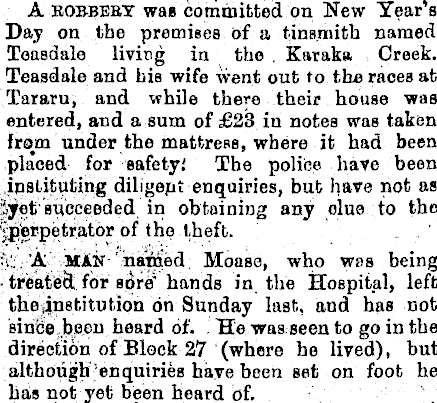 A ROBBERY was committed on New Year's Day on the premises of a tinsmith named Teasdale living in the Karaka Creek. Teasdale and his wife went out to the races at Tararu, and while there their house was entered, and a sum of £23 in notes was taken from under the mattress, where it had been placed for safety. The police have been instituting diligent enquiries, but have not as yet succeeded in obtaining any clue to the perpetrator of the theft.

A MAN named Moase, who was being treated for sore hands in the Hospital, left the institution on Sunday last, and has not since been heard of. He was seen to go in the direction of Block 27 (where he lived), but although enquiries have been set on foot he has not yet been heard of.